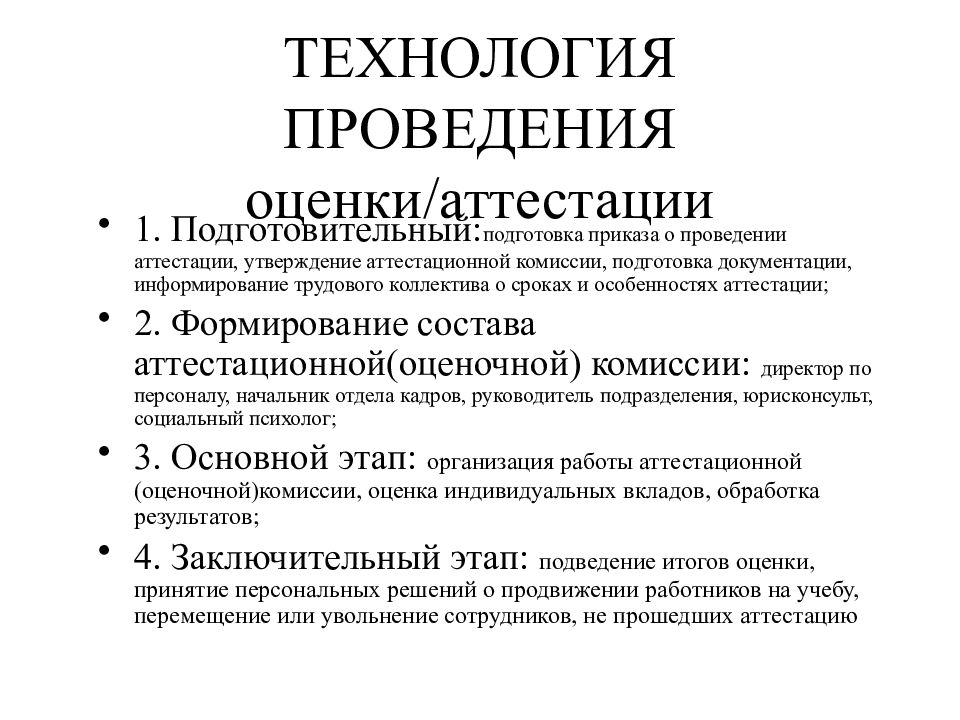 ТЕХНОЛОГИЯ ПРОВЕДЕНИЯ оценки/аттестации

• 1. Подготовительный:подготовка приказа о проведении аттестации, утверждение аттестационной комиссии, подготовка документации, информирование трудового коллектива о сроках и особенностях аттестации;

• 2. Формирование состава аттестационной(оценочной) комиссии: директор по персоналу, начальник отдела кадров, руководитель подразделения, юрисконсульт, социальный психолог;

• 3. Основной этап: организация работы аттестационной (оценочной)комиссии, оценка индивидуальных вкладов, обработка результатов;

• 4. Заключительный этап: подведение итогов оценки, принятие персональных решений о продвижении работников на учебу, перемещение или увольнение сотрудников, не прошедших аттестацию